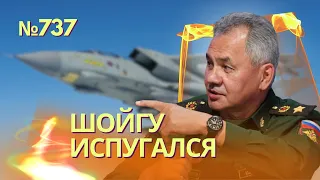 №737

ШОЙГУ ИСПУГАЛСЯ